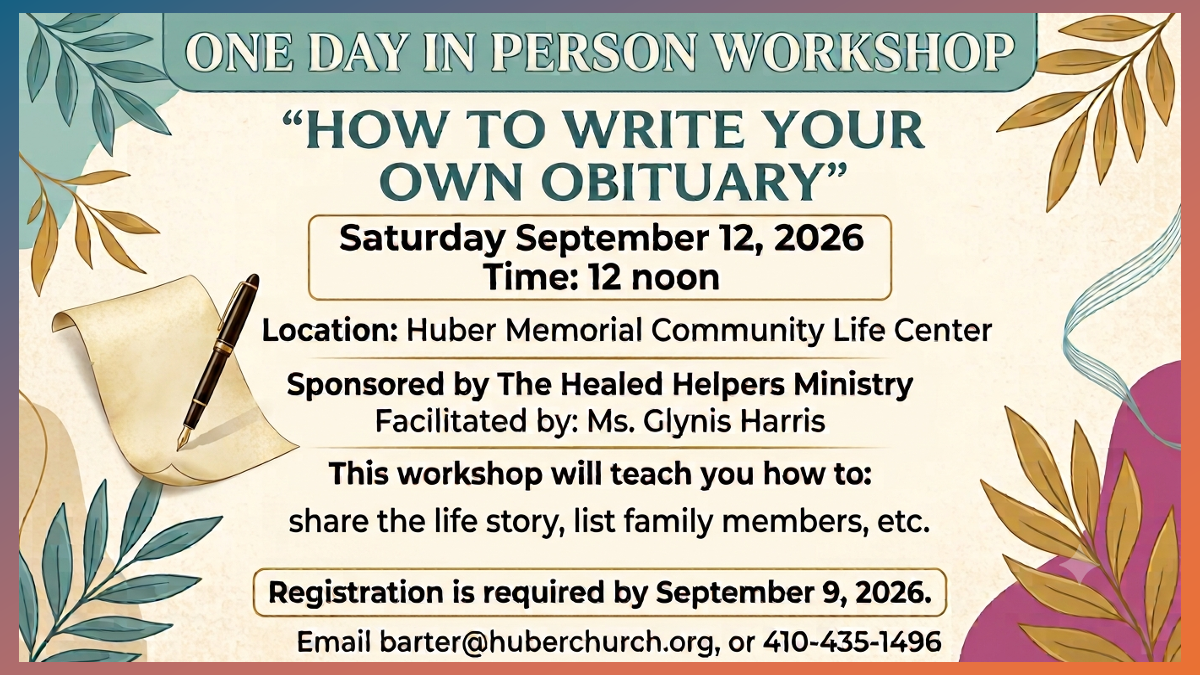 ONE DAY IN PERSON WORKSHOP

"HOW TO WRITE YOUR OWN OBITUARY"

Saturday September 12, 2026
Time: 12 noon

Location: Huber Memorial Community Life Center

Sponsored by The Healed Helpers Ministry
Facilitated by: Ms. Glynis Harris

This workshop will teach you how to:
share the life story, list family members, etc.

Registration is required by September 9, 2026.

Email barter@huberchurch.org, or 410-435-1496